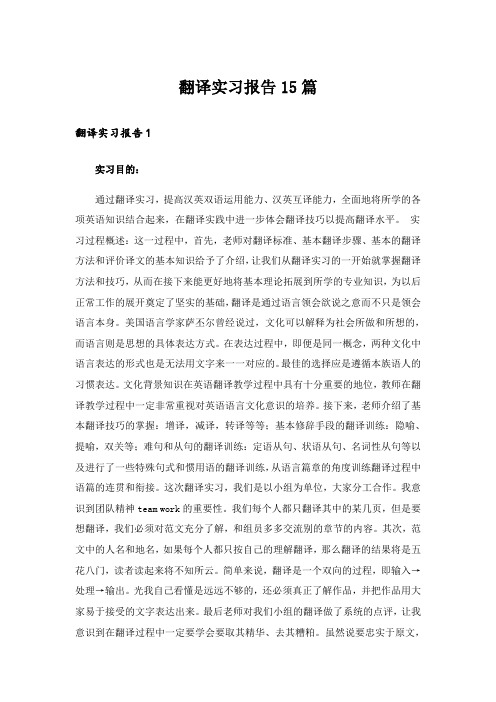 翻译实习报告15篇

翻译实习报告1

实习目的：

通过翻译实习，提高汉英双语运用能力、汉英互译能力，全面地将所学的各项英语知识结合起来，在翻译实践中进一步体会翻译技巧以提高翻译水平。 实习过程概述：这一过程中，首先，老师对翻译标准、基本翻译步骤、基本的翻译方法和评价译文的基本知识给予了介绍，让我们从翻译实习的一开始就掌握翻译方法和技巧，从而在接下来能更好地将基本理论拓展到所学的专业知识，为以后正常工作的展开奠定了坚实的基础，翻译是通过语言领会欲说之意而不只是领会语言本身。美国语言学家萨丕尔曾经说过，文化可以解释为社会所做和所想的，而语言则是思想的具体表达方式。在表达过程中，即便是同一概念，两种文化中语言表达的形式也是无法用文字来一一对应的。最佳的选择应是遵循本族语人的习惯表达。文化背景知识在英语翻译教学过程中具有十分重要的地位，教师在翻译教学过程中一定非常重视对英语语言文化意识的培养。接下来，老师介绍了基本翻译技巧的掌握：增译，减译，转译等等；基本修辞手段的翻译训练：隐喻、提喻，双关等；难句和从句的翻译训练：定语从句、状语从句、名词性从句等以及进行了一些特殊句式和惯用语的翻译训练，从语言篇章的角度训练翻译过程中语篇的连贯和衔接。这次翻译实习，我们是以小组为单位，大家分工合作。我意识到团队精神 team work 的重要性。我们每个人都只翻译其中的某几页，但是要想翻译，我们必须对范文充分了解，和组员多多交流别的章节的内容。其次，范文中的人名和地名，如果每个人都只按自己的理解翻译，那么翻译的结果将是五花八门，读者读起来将不知所云。简单来说，翻译是一个双向的过程，即输入→处理→输出。光我自己看懂是远远不够的，还必须真正了解作品，并把作品用大家易于接受的文字表达出来。最后老师对我们小组的翻译做了系统的点评，让我意识到在翻译过程中一定要学会要取其精华、去其糟粕。虽然说要忠实于原文，